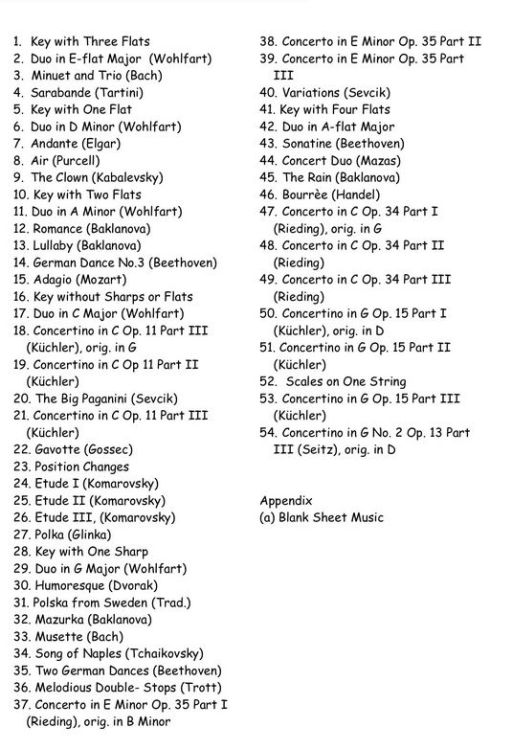 1. Key with Three Flats
2. Duo in E-flat Major (Wohlfart)
3. Minuet and Trio (Bach)
4. Sarabande (Tartini)
5. Key with One Flat
6. Duo in D Minor (Wohlfart)
7. Andante (Elgar)
8. Air (Purcell)
9. The Clown (Kabalevsky)
10. Key with Two Flats
11. Duo in A Minor (Wohlfart)
12. Romance (Baklanova)
13. Lullaby (Baklanova)
14. German Dance No.3 (Beethoven)
15. Adagio (Mozart)
16. Key without Sharps or Flats
17. Duo in C Major (Wohlfart)
18. Concertino in C Op. 11 Part III (Küchler), orig. in G
19. Concertino in C Op 11 Part II (Küchler)
20. The Big Paganini (Sevcik)
21. Concertino in C Op. 11 Part III (Küchler)
22. Gavotte (Gossec)
23. Position Changes
24. Etude I (Komarovsky)
25. Etude II (Komarovsky)
26. Etude III, (Komarovsky)
27. Polka (Glinka)
28. Key with One Sharp
29. Duo in G Major (Wohlfart)
30. Humoresque (Dvorak)
31. Polska from Sweden (Trad.)
32. Mazurka (Baklanova)
33. Musette (Bach)
34. Song of Naples (Tchaikovsky)
35. Two German Dances (Beethoven)
36. Melodious Double- Stops (Trott)
37. Concerto in E Minor Op. 35 Part I (Rieding), orig. in B Minor
38. Concerto in E Minor Op. 35 Part II
39. Concerto in E Minor Op. 35 Part III
40. Variations (Sevcik)
41. Key with Four Flats
42. Duo in A-flat Major
43. Sonatine (Beethoven)
44. Concert Duo (Mazas)
45. The Rain (Baklanova)
46. Bourrèe (Handel)
47. Concerto in C Op. 34 Part I (Rieding), orig. in G
48. Concerto in C Op. 34 Part II (Rieding)
49. Concerto in C Op. 34 Part III (Rieding)
50. Concertino in G Op. 15 Part I (Küchler), orig. in D
51. Concertino in G Op. 15 Part II (Küchler)
52. Scales on One String
53. Concertino in G Op. 15 Part III (Küchler)
54. Concertino in G No. 2 Op. 13 Part III (Seitz), orig. in D

Appendix
(a) Blank Sheet Music